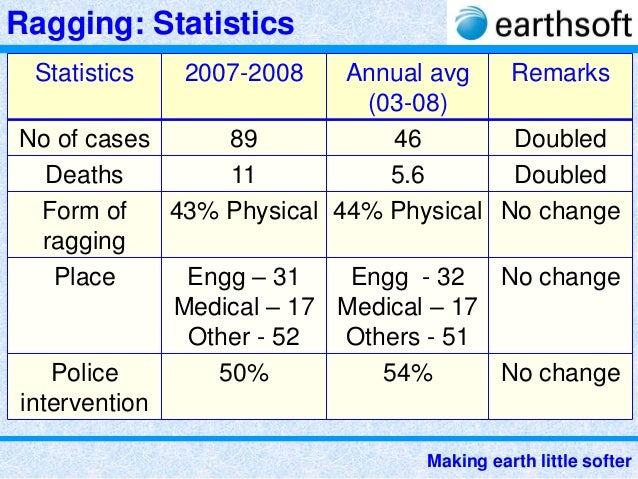 Ragging: Statistics

earthsoft

| Statistics | 2007-2008 | Annual avg (03-08) | Remarks |
|---|---|---|---|
| No of cases | 89 | 46 | Doubled |
| Deaths | 11 | 5.6 | Doubled |
| Form of ragging | 43% Physical | 44% Physical | No change |
| Place | Engg – 31 Medical – 17 Other - 52 | Engg - 32 Medical – 17 Others - 51 | No change |
| Police intervention | 50% | 54% | No change |

Making earth little softer